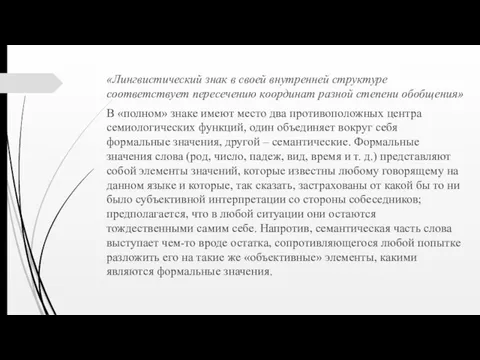 «Лингвистический знак в своей внутренней структуре соответствует пересечению координат разной степени обобщения»

В «полном» знаке имеют место два противоположных центра семиологических функций, один объединяет вокруг себя формальные значения, другой – семантические. Формальные значения слова (род, число, падеж, вид, время и т. д.) представляют собой элементы значений, которые известны любому говорящему на данном языке и которые, так сказать, застрахованы от какой бы то ни было субъективной интерпретации со стороны собеседников; предполагается, что в любой ситуации они остаются тождественными самим себе. Напротив, семантическая часть слова выступает чем-то вроде остатка, сопротивляющегося любой попытке разложить его на такие же «объективные» элементы, какими являются формальные значения.